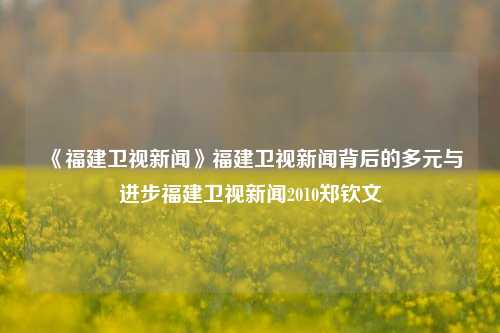 《福建卫视新闻》福建卫视新闻背后的多元与进步福建卫视新闻2010郑钦文